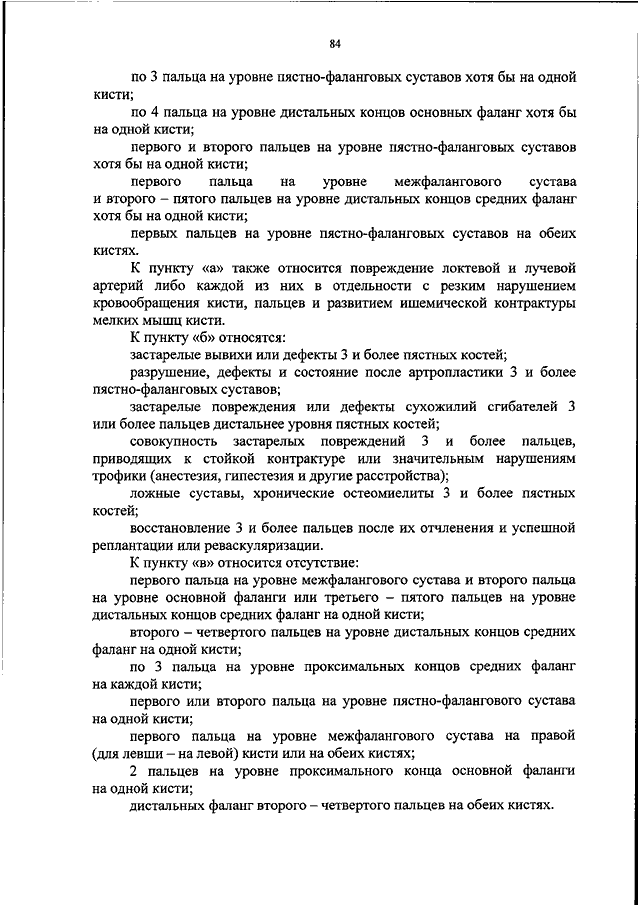 84

по 3 пальца на уровне пястно-фаланговых суставов хотя бы на одной кисти;

по 4 пальца на уровне дистальных концов основных фаланг хотя бы на одной кисти;

первого и второго пальцев на уровне пястно-фаланговых суставов хотя бы на одной кисти;

первого пальца на уровне межфалангового сустава и второго – пятого пальцев на уровне дистальных концов средних фаланг хотя бы на одной кисти;

первых пальцев на уровне пястно-фаланговых суставов на обеих кистях.

К пункту «а» также относится повреждение локтевой и лучевой артерий либо каждой из них в отдельности с резким нарушением кровообращения кисти, пальцев и развитием ишемической контрактуры мелких мышц кисти.

К пункту «б» относятся:

застарелые вывихи или дефекты 3 и более пястных костей;

разрушение, дефекты и состояние после артропластики 3 и более пястно-фаланговых суставов;

застарелые повреждения или дефекты сухожилий сгибателей 3 или более пальцев дистальнее уровня пястных костей;

совокупность застарелых повреждений 3 и более пальцев, приводящих к стойкой контрактуре или значительным нарушениям трофики (анестезия, гипестезия и другие расстройства);

ложные суставы, хронические остеомиелиты 3 и более пястных костей;

восстановление 3 и более пальцев после их отчленения и успешной реплантации или реваскуляризации.

К пункту «в» относится отсутствие:

первого пальца на уровне межфалангового сустава и второго пальца на уровне основной фаланги или третьего – пятого пальцев на уровне дистальных концов средних фаланг на одной кисти;

второго – четвертого пальцев на уровне дистальных концов средних фаланг на одной кисти;

по 3 пальца на уровне проксимальных концов средних фаланг на каждой кисти;

первого или второго пальца на уровне пястно-фалангового сустава на одной кисти;

первого пальца на уровне межфалангового сустава на правой (для левши – на левой) кисти или на обеих кистях;

2 пальцев на уровне проксимального конца основной фаланги на одной кисти;

дистальных фаланг второго – четвертого пальцев на обеих кистях.